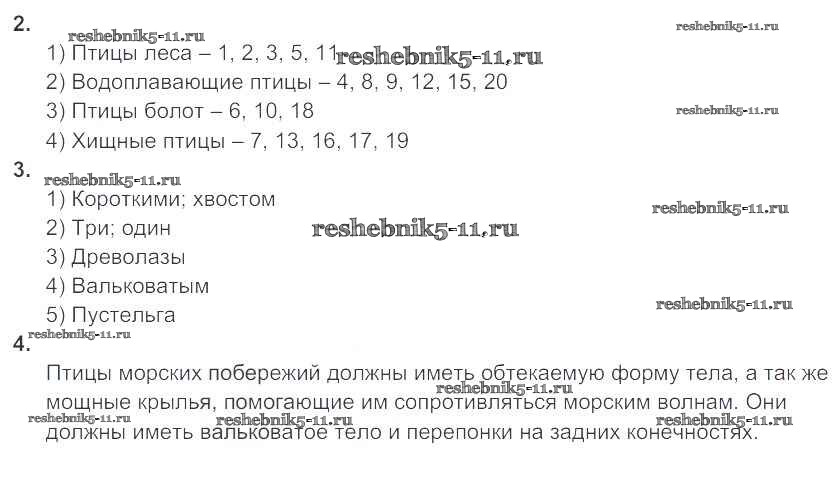 2.

1) Птицы леса – 1, 2, 3, 5, 11

2) Водоплавающие птицы – 4, 8, 9, 12, 15, 20

3) Птицы болот – 6, 10, 18

4) Хищные птицы – 7, 13, 16, 17, 19

3.

1) Короткими; хвостом

2) Три; один

3) Древолазы

4) Вальковатым

5) Пустельга

4.

Птицы морских побережий должны иметь обтекаемую форму тела, а так же мощные крылья, помогающие им сопротивляться морским волнам. Они должны иметь вальковатое тело и перепонки на задних конечностях.

reshebnik5-11.ru